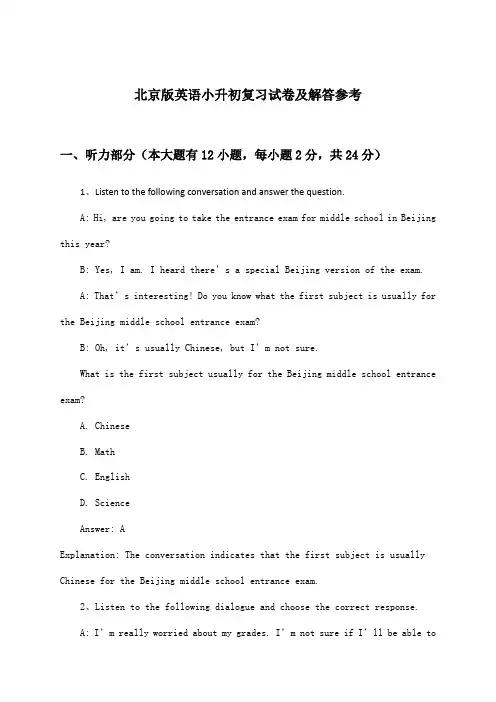 北京版英语小升初复习试卷及解答参考

一、听力部分（本大题有12小题，每小题2分，共24分）

1、Listen to the following conversation and answer the question.

A: Hi, are you going to take the entrance exam for middle school in Beijing this year?

B: Yes, I am. I heard there's a special Beijing version of the exam.

A: That's interesting! Do you know what the first subject is usually for the Beijing middle school entrance exam?

B: Oh, it's usually Chinese, but I'm not sure.

What is the first subject usually for the Beijing middle school entrance exam?

A. Chinese

B. Math

C. English

D. Science

Answer: A

Explanation: The conversation indicates that the first subject is usually Chinese for the Beijing middle school entrance exam.

2、Listen to the following dialogue and choose the correct response.

A: I'm really worried about my grades. I'm not sure if I'll be able to